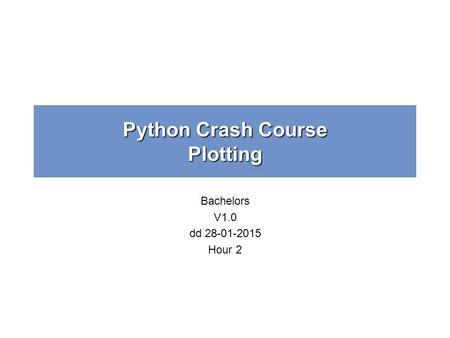 Python Crash Course
Plotting

Bachelors
V1.0
dd 28-01-2015
Hour 2